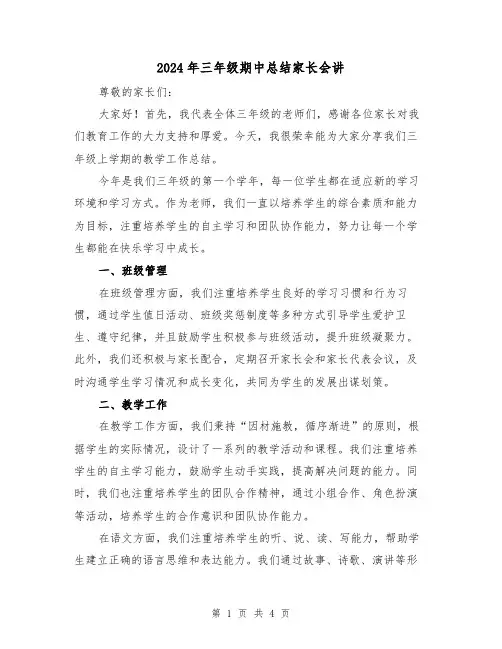 2024年三年级期中总结家长会讲

尊敬的家长们：

大家好！首先，我代表全体三年级的老师们，感谢各位家长对我们教育工作的大力支持和厚爱。今天，我很荣幸能为大家分享我们三年级上学期的教学工作总结。

今年是我们三年级的第一个学年，每一位学生都在适应新的学习环境和学习方式。作为老师，我们一直以培养学生的综合素质和能力为目标，注重培养学生的自主学习和团队协作能力，努力让每一个学生都能在快乐学习中成长。

一、班级管理

在班级管理方面，我们注重培养学生良好的学习习惯和行为习惯，通过学生值日活动、班级奖惩制度等多种方式引导学生爱护卫生、遵守纪律，并且鼓励学生积极参与班级活动，提升班级凝聚力。此外，我们还积极与家长配合，定期召开家长会和家长代表会议，及时沟通学生学习情况和成长变化，共同为学生的发展出谋划策。

二、教学工作

在教学工作方面，我们秉持“因材施教，循序渐进”的原则，根据学生的实际情况，设计了一系列的教学活动和课程。我们注重培养学生的自主学习能力，鼓励学生动手实践，提高解决问题的能力。同时，我们也注重培养学生的团队合作精神，通过小组合作、角色扮演等活动，培养学生的合作意识和团队协作能力。

在语文方面，我们注重培养学生的听、说、读、写能力，帮助学生建立正确的语言思维和表达能力。我们通过故事、诗歌、演讲等形

第 1 页 共 4 页